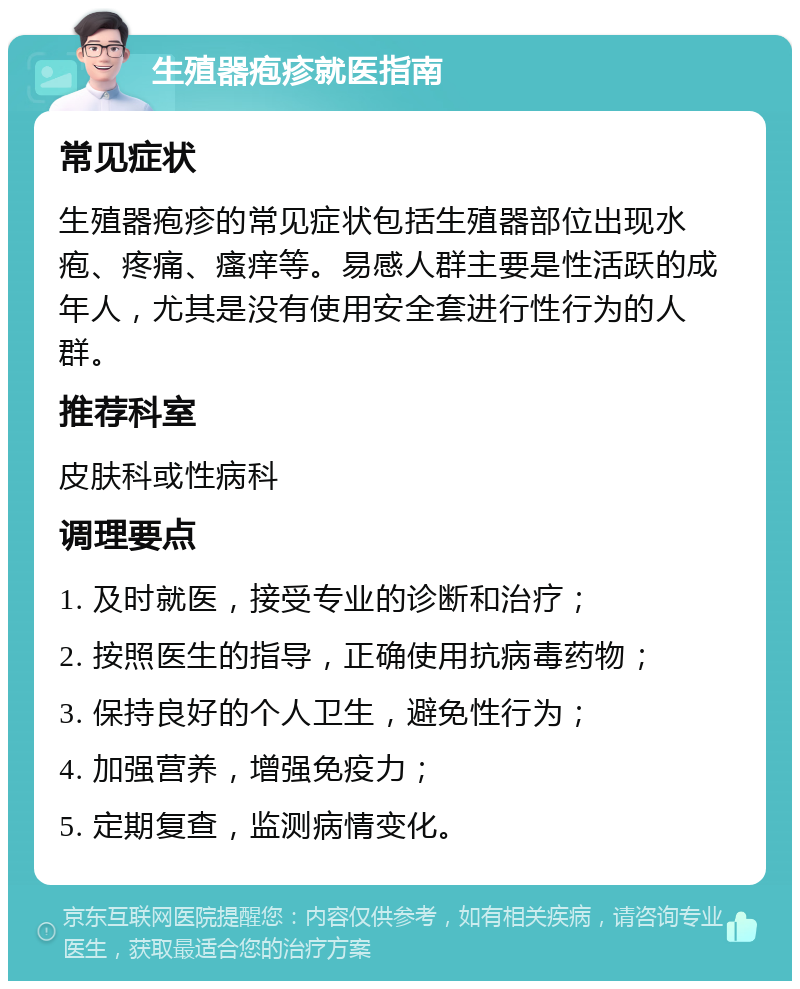 生殖器疱疹就医指南

常见症状

生殖器疱疹的常见症状包括生殖器部位出现水疱、疼痛、瘙痒等。易感人群主要是性活跃的成年人，尤其是没有使用安全套进行性行为的人群。

推荐科室

皮肤科或性病科

调理要点

1. 及时就医，接受专业的诊断和治疗；

2. 按照医生的指导，正确使用抗病毒药物；

3. 保持良好的个人卫生，避免性行为；

4. 加强营养，增强免疫力；

5. 定期复查，监测病情变化。

京东互联网医院提醒您：内容仅供参考，如有相关疾病，请咨询专业医生，获取最适合您的治疗方案